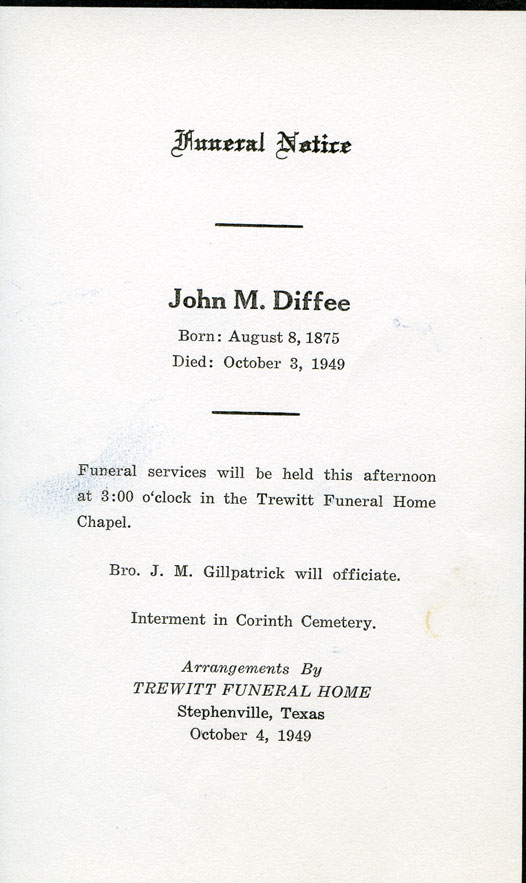 Funeral Notice

John M. Diffee

Born: August 8, 1875

Died: October 3, 1949

Funeral services will be held this afternoon at 3:00 o'clock in the Trewitt Funeral Home Chapel.

Bro. J. M. Gillpatrick will officiate.

Interment in Corinth Cemetery.

Arrangements By
TREWITT FUNERAL HOME
Stephenville, Texas
October 4, 1949